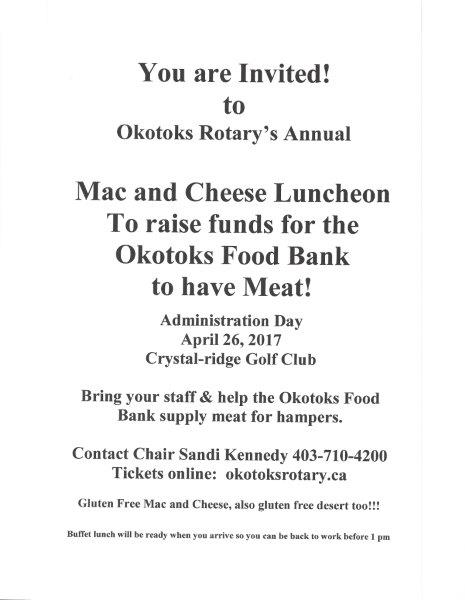 You are Invited!
to
Okotoks Rotary's Annual

Mac and Cheese Luncheon
To raise funds for the
Okotoks Food Bank
to have Meat!

Administration Day
April 26, 2017
Crystal-ridge Golf Club

Bring your staff & help the Okotoks Food Bank supply meat for hampers.

Contact Chair Sandi Kennedy 403-710-4200
Tickets online: okotoksrotary.ca

Gluten Free Mac and Cheese, also gluten free desert too!!!

Buffet lunch will be ready when you arrive so you can be back to work before 1 pm